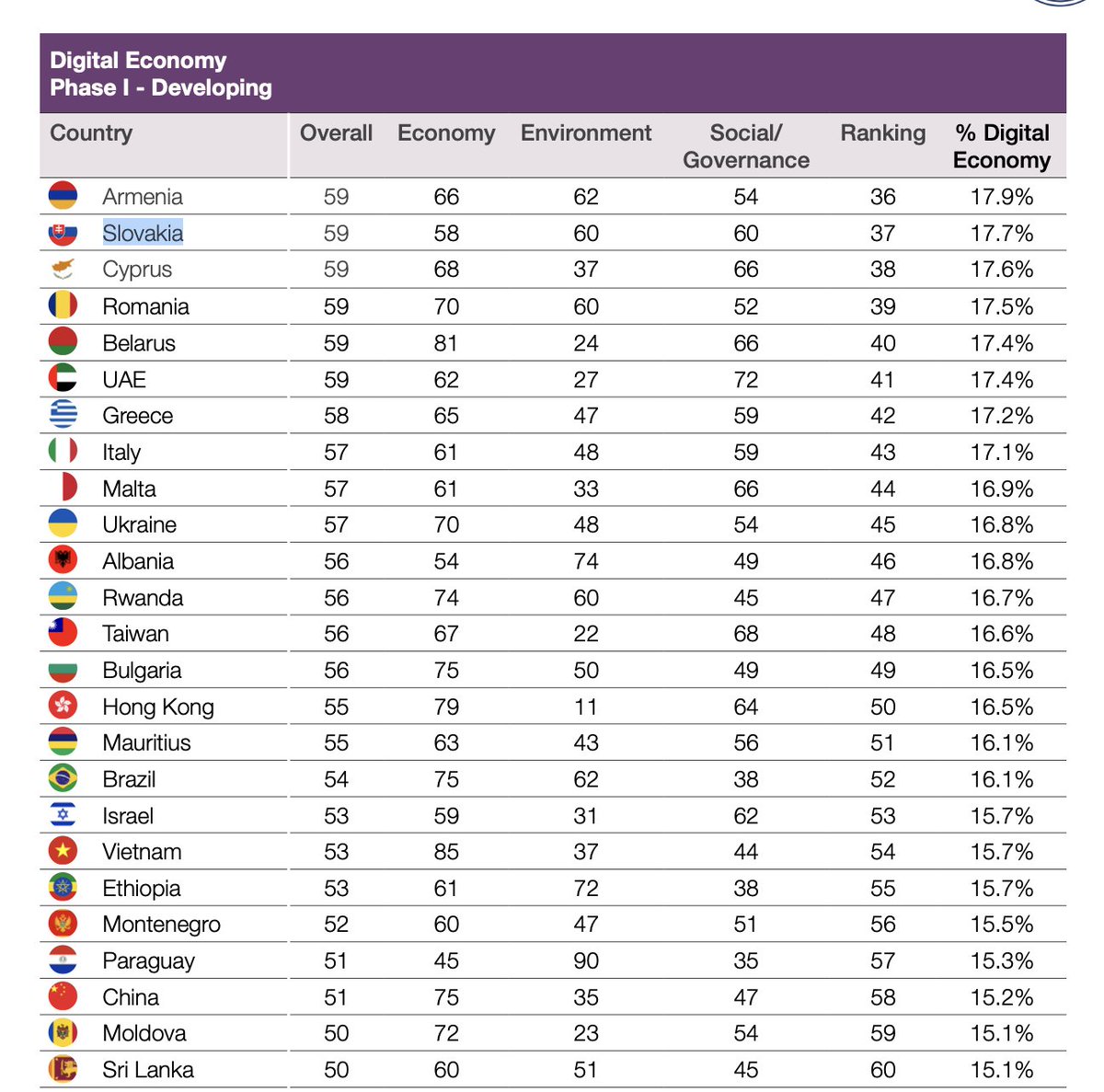 Digital Economy
Phase I - Developing

| Country | Overall | Economy | Environment | Social/ Governance | Ranking | % Digital Economy |
|---|---|---|---|---|---|---|
| Armenia | 59 | 66 | 62 | 54 | 36 | 17.9% |
| Slovakia | 59 | 58 | 60 | 60 | 37 | 17.7% |
| Cyprus | 59 | 68 | 37 | 66 | 38 | 17.6% |
| Romania | 59 | 70 | 60 | 52 | 39 | 17.5% |
| Belarus | 59 | 81 | 24 | 66 | 40 | 17.4% |
| UAE | 59 | 62 | 27 | 72 | 41 | 17.4% |
| Greece | 58 | 65 | 47 | 59 | 42 | 17.2% |
| Italy | 57 | 61 | 48 | 59 | 43 | 17.1% |
| Malta | 57 | 61 | 33 | 66 | 44 | 16.9% |
| Ukraine | 57 | 70 | 48 | 54 | 45 | 16.8% |
| Albania | 56 | 54 | 74 | 49 | 46 | 16.8% |
| Rwanda | 56 | 74 | 60 | 45 | 47 | 16.7% |
| Taiwan | 56 | 67 | 22 | 68 | 48 | 16.6% |
| Bulgaria | 56 | 75 | 50 | 49 | 49 | 16.5% |
| Hong Kong | 55 | 79 | 11 | 64 | 50 | 16.5% |
| Mauritius | 55 | 63 | 43 | 56 | 51 | 16.1% |
| Brazil | 54 | 75 | 62 | 38 | 52 | 16.1% |
| Israel | 53 | 59 | 31 | 62 | 53 | 15.7% |
| Vietnam | 53 | 85 | 37 | 44 | 54 | 15.7% |
| Ethiopia | 53 | 61 | 72 | 38 | 55 | 15.7% |
| Montenegro | 52 | 60 | 47 | 51 | 56 | 15.5% |
| Paraguay | 51 | 45 | 90 | 35 | 57 | 15.3% |
| China | 51 | 75 | 35 | 47 | 58 | 15.2% |
| Moldova | 50 | 72 | 23 | 54 | 59 | 15.1% |
| Sri Lanka | 50 | 60 | 51 | 45 | 60 | 15.1% |